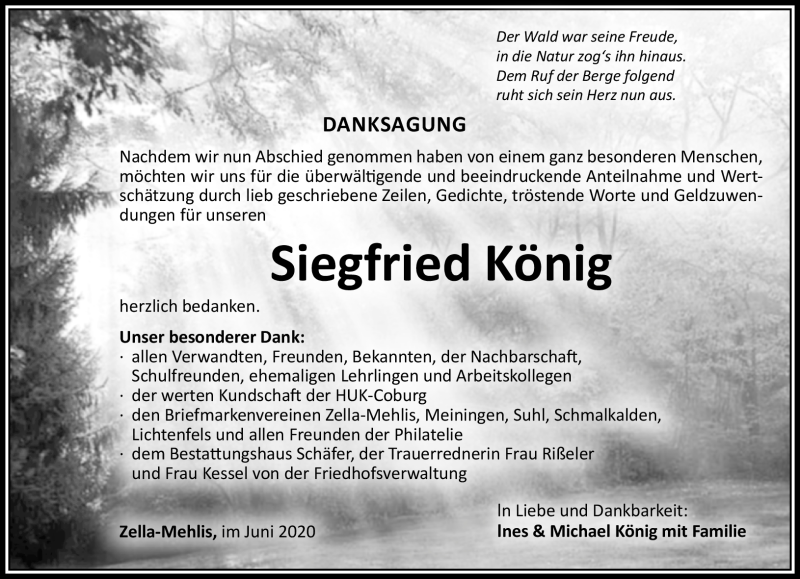 Der Wald war seine Freude,
in die Natur zog's ihn hinaus.
Dem Ruf der Berge folgend
ruht sich sein Herz nun aus.

DANKSAGUNG

Nachdem wir nun Abschied genommen haben von einem ganz besonderen Menschen, möchten wir uns für die überwältigende und beeindruckende Anteilnahme und Wertschätzung durch lieb geschriebene Zeilen, Gedichte, tröstende Worte und Geldzuwendungen für unseren

Siegfried König

herzlich bedanken.

Unser besonderer Dank:
· allen Verwandten, Freunden, Bekannten, der Nachbarschaft, Schulfreunden, ehemaligen Lehrlingen und Arbeitskollegen
· der werten Kundschaft der HUK-Coburg
· den Briefmarkenvereinen Zella-Mehlis, Meiningen, Suhl, Schmalkalden, Lichtenfels und allen Freunden der Philatelie
· dem Bestattungshaus Schäfer, der Trauerrednerin Frau Rißeler und Frau Kessel von der Friedhofsverwaltung

Zella-Mehlis, im Juni 2020

In Liebe und Dankbarkeit:
Ines & Michael König mit Familie